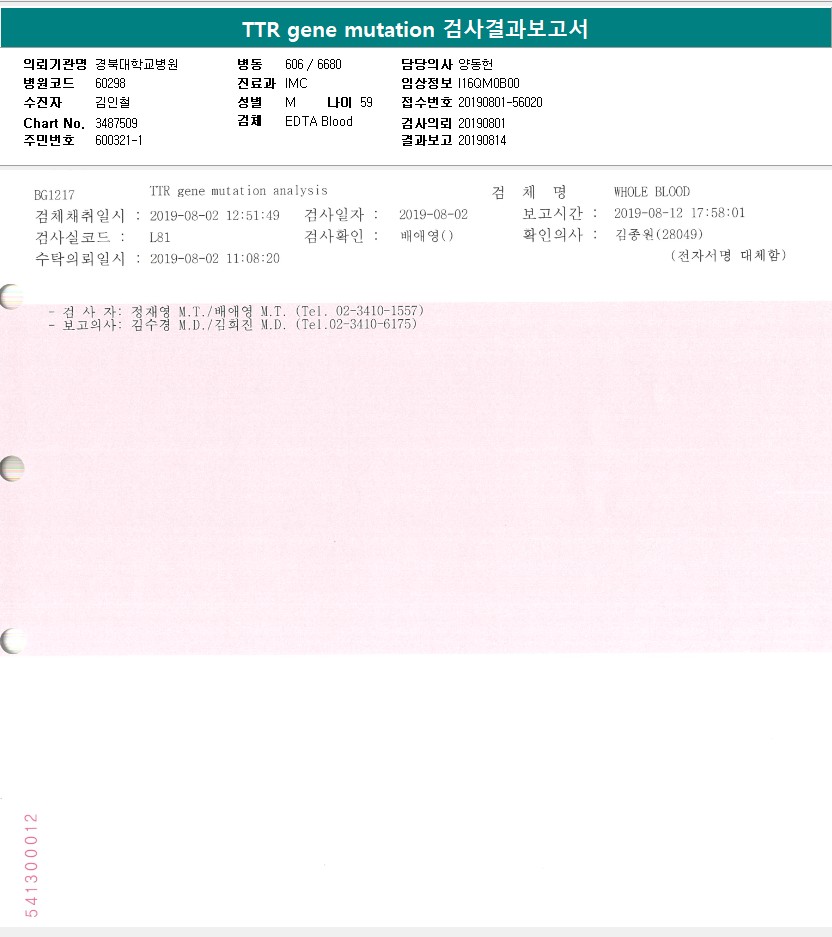 TTR gene mutation 검사결과보고서

의뢰기관명 경북대학교병원
병원코드 60298
수진자 김인철
Chart No. 3487509
주민번호 600321-1

병동 606 / 6680
진료과 IMC
성별 M 나이 59
검체 EDTA Blood

담당의사 양동헌
임상정보 I16QM0B00
접수번호 20190801-56020
검사의뢰 20190801
결과보고 20190814

BG1217 TTR gene mutation analysis 검 체 명 WHOLE BLOOD
검체채취일시 : 2019-08-02 12:51:49 검사일자 : 2019-08-02 보고시간 : 2019-08-12 17:58:01
검사실코드 : L81 검사확인 : 배애영() 확인의사 : 김종원(28049)
수탁의뢰일시 : 2019-08-02 11:08:20 (전자서명 대체함)

- 검 사 자: 정재영 M.T./배애영 M.T. (Tel. 02-3410-1557)
- 보고의사: 김수경 M.D./김희진 M.D. (Tel.02-3410-6175)

541300012